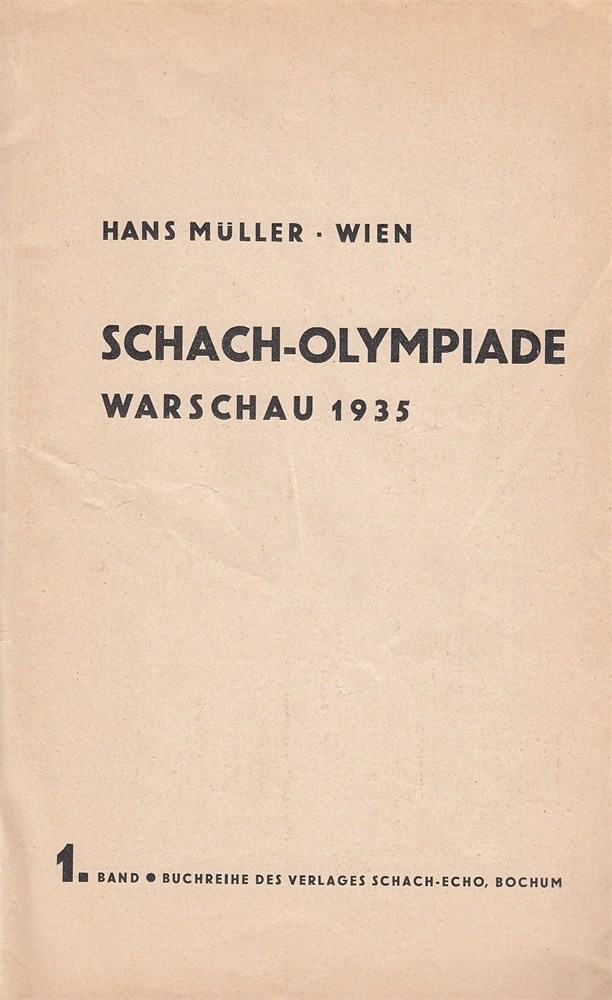 HANS MÜLLER · WIEN

SCHACH-OLYMPIADE
WARSCHAU 1935

1. BAND • BUCHREIHE DES VERLAGES SCHACH-ECHO, BOCHUM